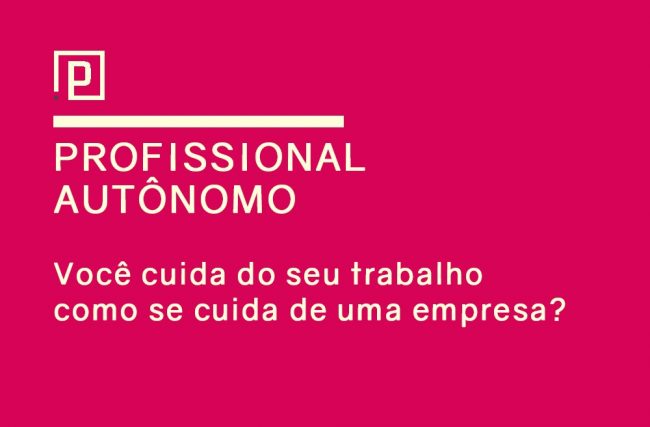 P

PROFISSIONAL AUTÔNOMO

Você cuida do seu trabalho como se cuida de uma empresa?